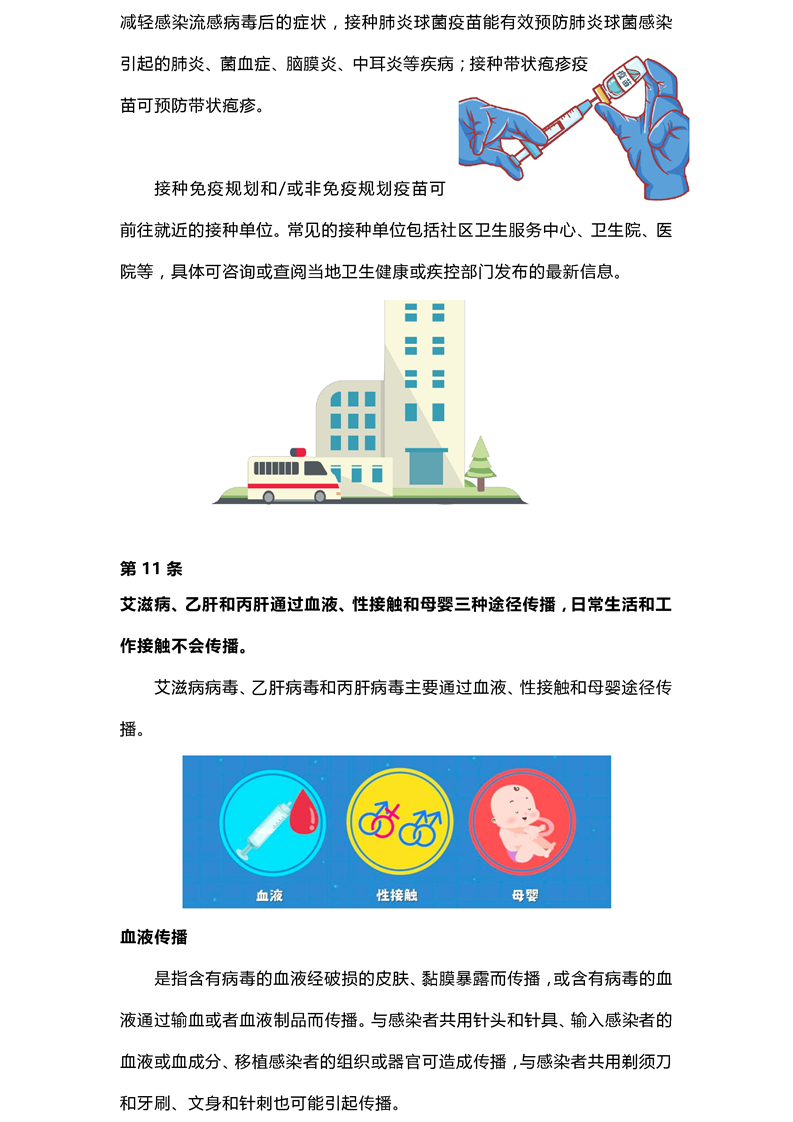 减轻感染流感病毒后的症状，接种肺炎球菌疫苗能有效预防肺炎球菌感染引起的肺炎、菌血症、脑膜炎、中耳炎等疾病；接种带状疱疹疫苗可预防带状疱疹。

接种免疫规划和/或非免疫规划疫苗可前往就近的接种单位。常见的接种单位包括社区卫生服务中心、卫生院、医院等，具体可咨询或查阅当地卫生健康或疾控部门发布的最新信息。

第11条

艾滋病、乙肝和丙肝通过血液、性接触和母婴三种途径传播，日常生活和工作接触不会传播。

艾滋病病毒、乙肝病毒和丙肝病毒主要通过血液、性接触和母婴途径传播。

血液

性接触

母婴

血液传播

是指含有病毒的血液经破损的皮肤、黏膜暴露而传播，或含有病毒的血液通过输血或者血液制品而传播。与感染者共用针头和针具、输入感染者的血液或血成分、移植感染者的组织或器官可造成传播，与感染者共用剃须刀和牙刷、文身和针刺也可能引起传播。